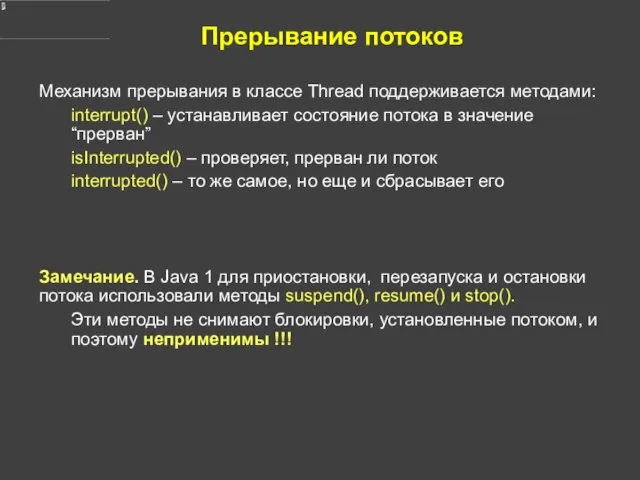 Прерывание потоков

Механизм прерывания в классе Thread поддерживается методами:

interrupt() – устанавливает состояние потока в значение “прерван”

isInterrupted() – проверяет, прерван ли поток

interrupted() – то же самое, но еще и сбрасывает его

Замечание. В Java 1 для приостановки, перезапуска и остановки потока использовали методы suspend(), resume() и stop().

Эти методы не снимают блокировки, установленные потоком, и поэтому неприменимы !!!